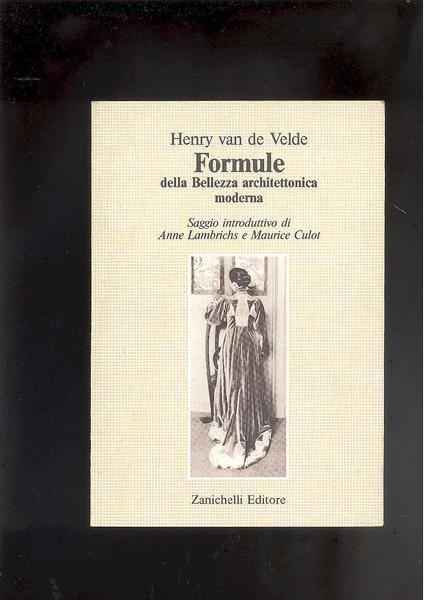 Henry van de Velde

Formule
della Bellezza architettonica
moderna

Saggio introduttivo di
Anne Lambrichs e Maurice Culot

Zanichelli Editore